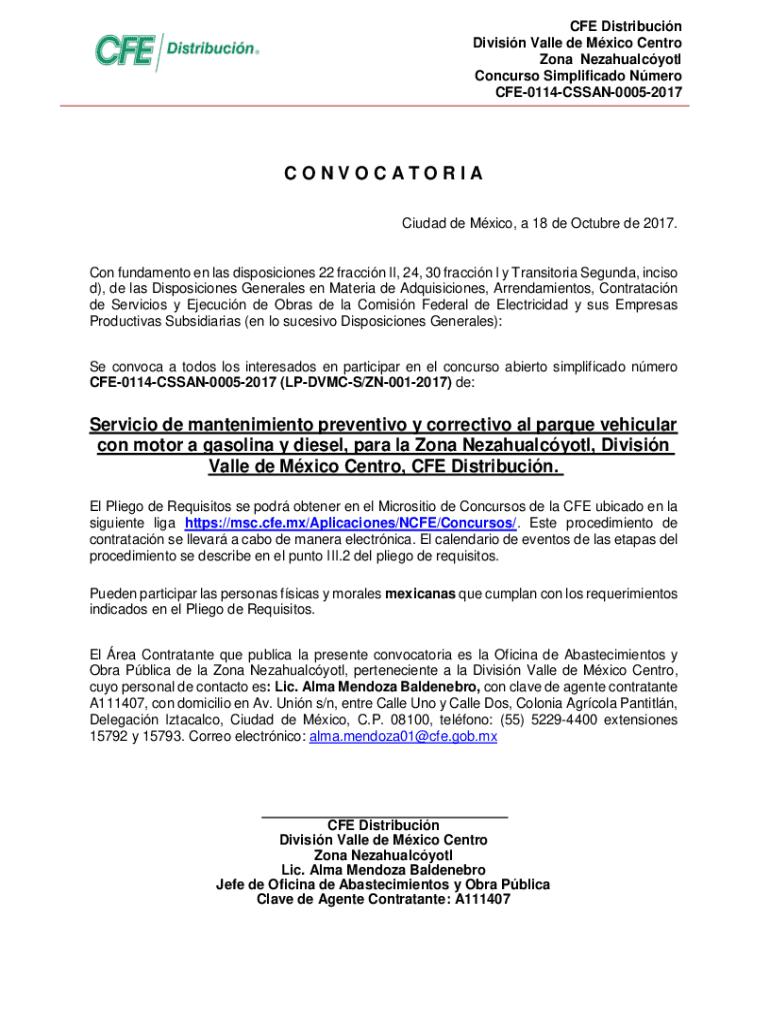 CFE Distribución®

CFE Distribución
División Valle de México Centro
Zona Nezahualcóyotl
Concurso Simplificado Número
CFE-0114-CSSAN-0005-2017

C O N V O C A T O R I A

Ciudad de México, a 18 de Octubre de 2017.

Con fundamento en las disposiciones 22 fracción II, 24, 30 fracción I y Transitoria Segunda, inciso d), de las Disposiciones Generales en Materia de Adquisiciones, Arrendamientos, Contratación de Servicios y Ejecución de Obras de la Comisión Federal de Electricidad y sus Empresas Productivas Subsidiarias (en lo sucesivo Disposiciones Generales):

Se convoca a todos los interesados en participar en el concurso abierto simplificado número CFE-0114-CSSAN-0005-2017 (LP-DVMC-S/ZN-001-2017) de:

Servicio de mantenimiento preventivo y correctivo al parque vehicular con motor a gasolina y diesel, para la Zona Nezahualcóyotl, División Valle de México Centro, CFE Distribución.

El Pliego de Requisitos se podrá obtener en el Micrositio de Concursos de la CFE ubicado en la siguiente liga https://msc.cfe.mx/Aplicaciones/NCFE/Concursos/. Este procedimiento de contratación se llevará a cabo de manera electrónica. El calendario de eventos de las etapas del procedimiento se describe en el punto III.2 del pliego de requisitos.

Pueden participar las personas físicas y morales mexicanas que cumplan con los requerimientos indicados en el Pliego de Requisitos.

El Área Contratante que publica la presente convocatoria es la Oficina de Abastecimientos y Obra Pública de la Zona Nezahualcóyotl, perteneciente a la División Valle de México Centro, cuyo personal de contacto es: Lic. Alma Mendoza Baldenebro, con clave de agente contratante A111407, con domicilio en Av. Unión s/n, entre Calle Uno y Calle Dos, Colonia Agrícola Pantitlán, Delegación Iztacalco, Ciudad de México, C.P. 08100, teléfono: (55) 5229-4400 extensiones 15792 y 15793. Correo electrónico: alma.mendoza01@cfe.gob.mx

CFE Distribución
División Valle de México Centro
Zona Nezahualcóyotl
Lic. Alma Mendoza Baldenebro
Jefe de Oficina de Abastecimientos y Obra Pública
Clave de Agente Contratante: A111407